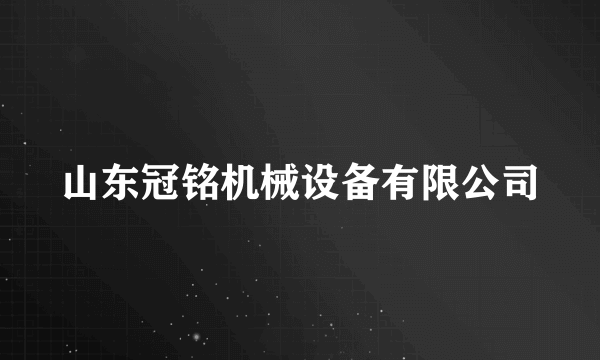 山东冠铭机械设备有限公司